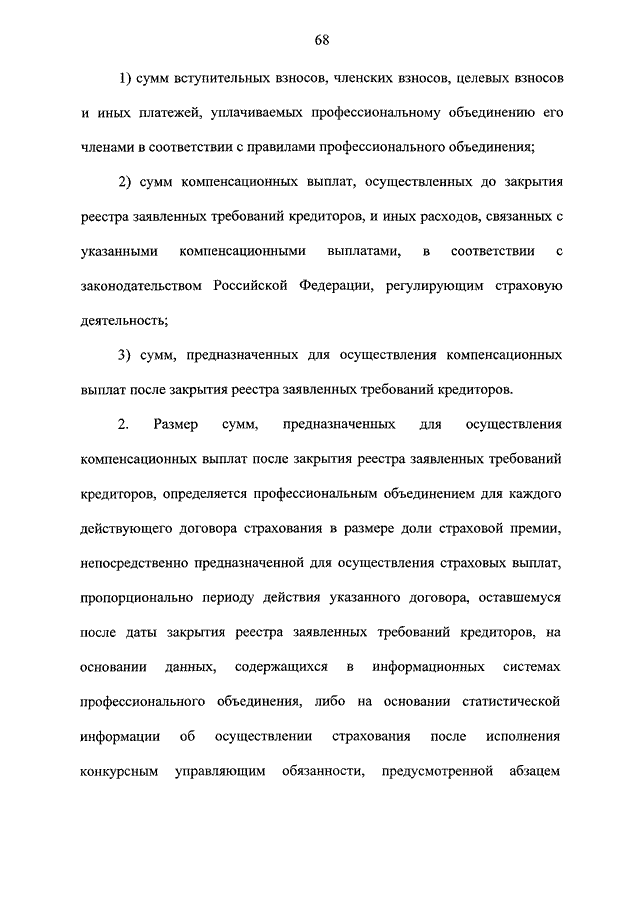 68

1) сумм вступительных взносов, членских взносов, целевых взносов и иных платежей, уплачиваемых профессиональному объединению его членами в соответствии с правилами профессионального объединения;

2) сумм компенсационных выплат, осуществленных до закрытия реестра заявленных требований кредиторов, и иных расходов, связанных с указанными компенсационными выплатами, в соответствии с законодательством Российской Федерации, регулирующим страховую деятельность;

3) сумм, предназначенных для осуществления компенсационных выплат после закрытия реестра заявленных требований кредиторов.

2. Размер сумм, предназначенных для осуществления компенсационных выплат после закрытия реестра заявленных требований кредиторов, определяется профессиональным объединением для каждого действующего договора страхования в размере доли страховой премии, непосредственно предназначенной для осуществления страховых выплат, пропорционально периоду действия указанного договора, оставшемуся после даты закрытия реестра заявленных требований кредиторов, на основании данных, содержащихся в информационных системах профессионального объединения, либо на основании статистической информации об осуществлении страхования после исполнения конкурсным управляющим обязанности, предусмотренной абзацем